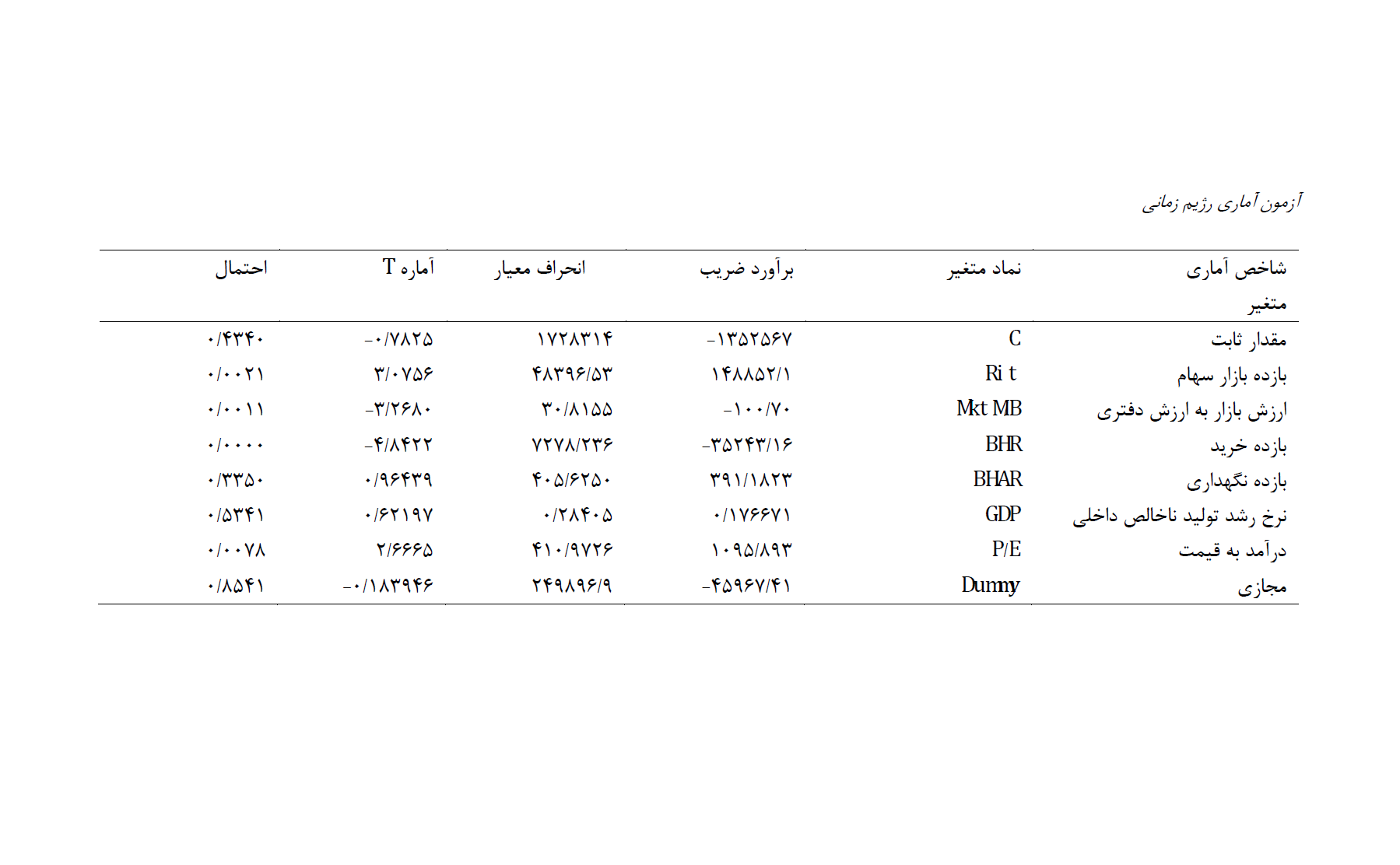 آزمون آماری رژیم زمانی

| شاخص آماری متغیر | نماد متغیر | برآورد ضریب | انحراف معیار | آماره T | احتمال |
|---|---|---|---|---|---|
| مقدار ثابت | C | -۱۳۵۲۵۶۷ | ۱۷۲۸۳۱۴ | -۰/۷۸۲۵ | ۰/۴۳۴۰ |
| بازده بازار سهام | Ri t | ۱۴۸۸۵۲/۱ | ۴۸۳۹۶/۵۳ | ۳/۰۷۵۶ | ۰/۰۰۲۱ |
| ارزش بازار به ارزش دفتری | Mkt MB | -۱۰۰/۷۰ | ۳۰/۸۱۵۵ | -۳/۲۶۸۰ | ۰/۰۰۱۱ |
| بازده خرید | BHR | -۳۵۲۴۳/۱۶ | ۷۲۷۸/۲۳۶ | -۴/۸۴۲۲ | ۰/۰۰۰۰ |
| بازده نگهداری | BHAR | ۳۹۱/۱۸۲۳ | ۴۰۵/۶۲۵۰ | ۰/۹۶۴۳۹ | ۰/۳۳۵۰ |
| نرخ رشد تولید ناخالص داخلی | GDP | ۰/۱۷۶۶۷۱ | ۰/۲۸۴۰۵ | ۰/۶۲۱۹۷ | ۰/۵۳۴۱ |
| درآمد به قیمت | P/E | ۱۰۹۵/۸۹۳ | ۴۱۰/۹۷۲۶ | ۲/۶۶۶۵ | ۰/۰۰۷۸ |
| مجازی | Dummy | -۴۵۹۶۷/۴۱ | ۲۴۹۸۹۶/۹ | -۰/۱۸۳۹۴۶ | ۰/۸۵۴۱ |